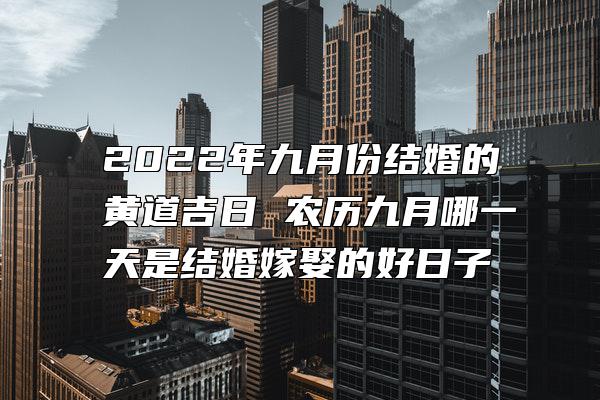 2022年九月份结婚的黄道吉日 农历九月哪一天是结婚嫁娶的好日子